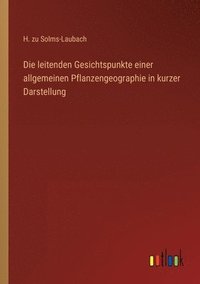 H. zu Solms-Laubach

Die leitenden Gesichtspunkte einer allgemeinen Pflanzengeographie in kurzer Darstellung

outlook